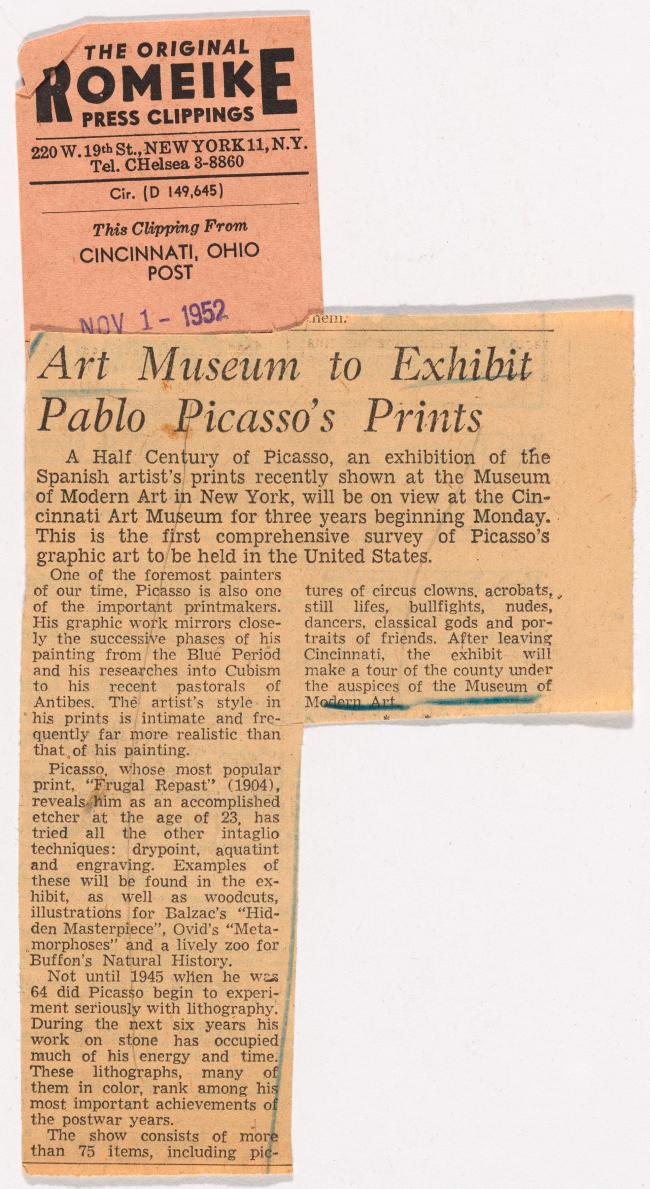 THE ORIGINAL
ROMEIKE
PRESS CLIPPINGS
220 W. 19th St., NEW YORK 11, N.Y.
Tel. CHelsea 3-8860

Cir. (D 149,645)

This Clipping From
CINCINNATI, OHIO
POST

NOV 1 - 1952

hem.

Art Museum to Exhibit Pablo Picasso's Prints

A Half Century of Picasso, an exhibition of the Spanish artist's prints recently shown at the Museum of Modern Art in New York, will be on view at the Cincinnati Art Museum for three years beginning Monday. This is the first comprehensive survey of Picasso's graphic art to be held in the United States.

One of the foremost painters of our time, Picasso is also one of the important printmakers. His graphic work mirrors closely the successive phases of his painting from the Blue Period and his researches into Cubism to his recent pastorals of Antibes. The artist's style in his prints is intimate and frequently far more realistic than that of his painting.

Picasso, whose most popular print, "Frugal Repast" (1904), reveals him as an accomplished etcher at the age of 23, has tried all the other intaglio techniques: drypoint, aquatint and engraving. Examples of these will be found in the exhibit, as well as woodcuts, illustrations for Balzac's "Hidden Masterpiece", Ovid's "Metamorphoses" and a lively zoo for Buffon's Natural History.

Not until 1945 when he was 64 did Picasso begin to experiment seriously with lithography. During the next six years his work on stone has occupied much of his energy and time. These lithographs, many of them in color, rank among his most important achievements of the postwar years.

The show consists of more than 75 items, including pictures of circus clowns, acrobats, still lifes, bullfights, nudes, dancers, classical gods and portraits of friends. After leaving Cincinnati, the exhibit will make a tour of the county under the auspices of the Museum of Modern Art.